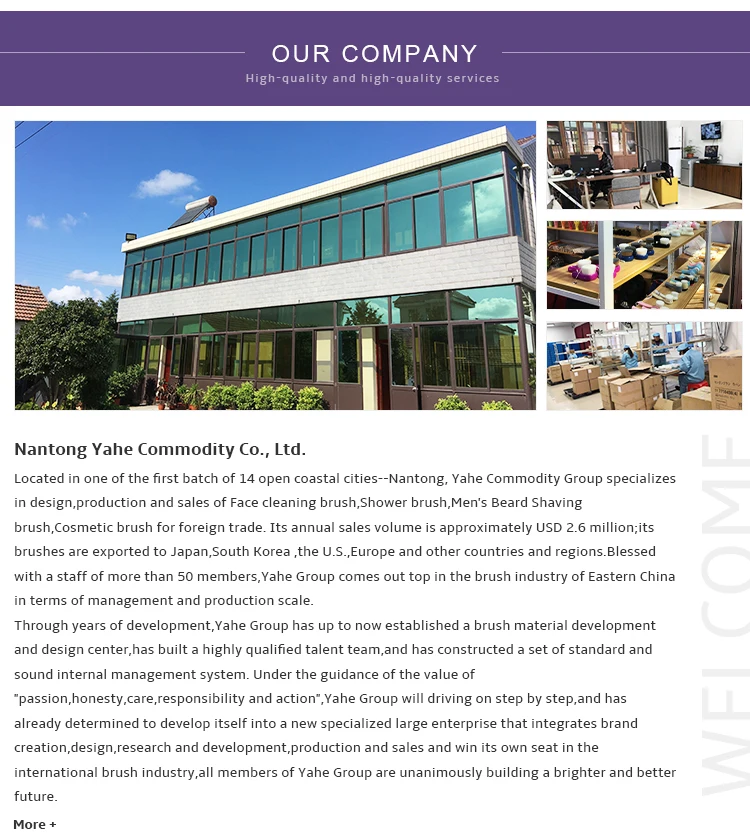 OUR COMPANY

High-quality and high-quality services

Nantong Yahe Commodity Co., Ltd.

Located in one of the first batch of 14 open coastal cities--Nantong, Yahe Commodity Group specializes in design,production and sales of Face cleaning brush,Shower brush,Men's Beard Shaving brush,Cosmetic brush for foreign trade. Its annual sales volume is approximately USD 2.6 million;its brushes are exported to Japan,South Korea ,the U.S.,Europe and other countries and regions.Blessed with a staff of more than 50 members,Yahe Group comes out top in the brush industry of Eastern China in terms of management and production scale.

Through years of development,Yahe Group has up to now established a brush material development and design center,has built a highly qualified talent team,and has constructed a set of standard and sound internal management system. Under the guidance of the value of "passion,honesty,care,responsibility and action",Yahe Group will driving on step by step,and has already determined to develop itself into a new specialized large enterprise that integrates brand creation,design,research and development,production and sales and win its own seat in the international brush industry,all members of Yahe Group are unanimously building a brighter and better future.

More +

WELCOME